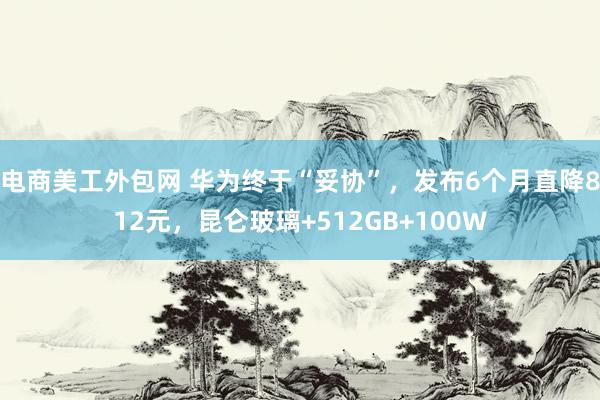 电商美工外包网 华为终于“妥协”，发布6个月直降812元，昆仑玻璃+512GB+100W